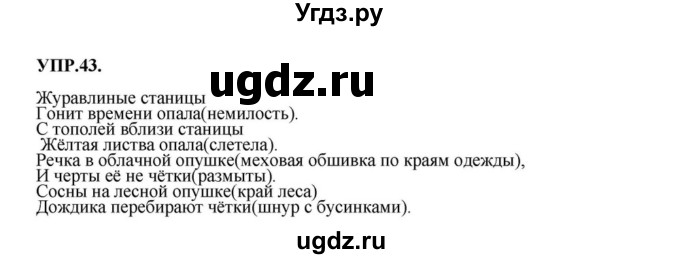 Угдз.ру

УПР.43.

ugdz.ru

Журавлиные станицы
Гонит времени опала(немилость).
С тополей вблизи станицы
Жёлтая листва опала(слетела).
Речка в облачной опушке(меховая обшивка по краям одежды),
И черты её не чётки(размыты).
Сосны на лесной опушке(край леса)
Дождика перебирают чётки(шнур с бусинками).

ugdz.ru